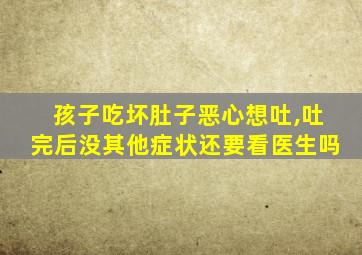 孩子吃坏肚子恶心想吐,吐完后没其他症状还要看医生吗